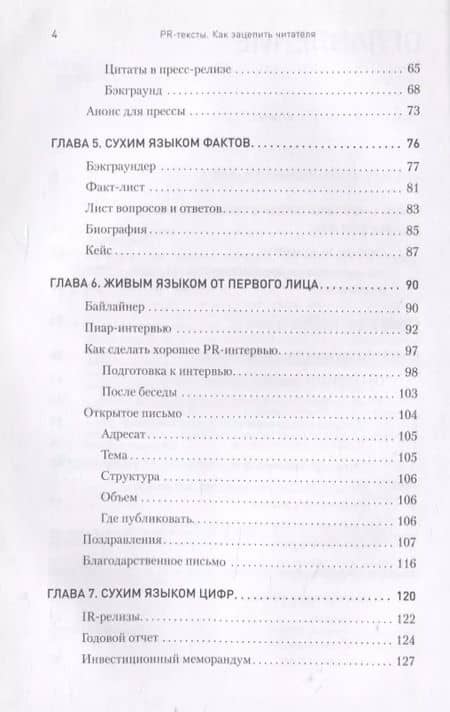 4 PR-тексты. Как зацепить читателя

Цитаты в пресс-релизе 65
Бэкграунд 68
Анонс для прессы 73

ГЛАВА 5. СУХИМ ЯЗЫКОМ ФАКТОВ 76
Бэкграундер 77
Факт-лист 81
Лист вопросов и ответов 83
Биография 85
Кейс 87

ГЛАВА 6. ЖИВЫМ ЯЗЫКОМ ОТ ПЕРВОГО ЛИЦА 90
Байлайнер 90
Пиар-интервью 92
Как сделать хорошее PR-интервью 97
Подготовка к интервью 98
После беседы 103
Открытое письмо 104
Адресат 105
Тема 105
Структура 106
Объем 106
Где публиковать 106
Поздравления 107
Благодарственное письмо 116

ГЛАВА 7. СУХИМ ЯЗЫКОМ ЦИФР 120
IR-релизы 122
Годовой отчет 124
Инвестиционный меморандум 127